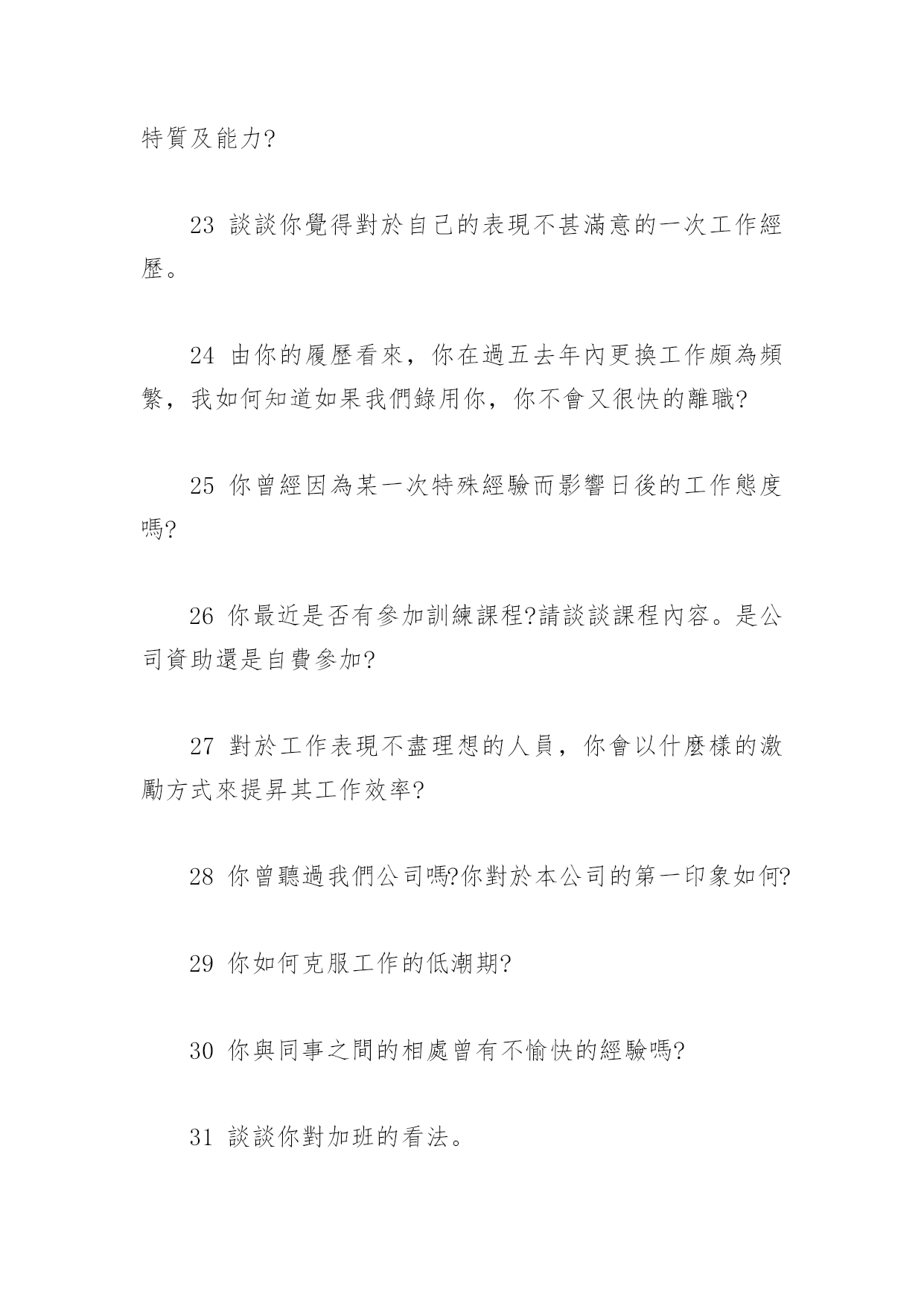 特質及能力?

23 談談你覺得對於自己的表現不甚滿意的一次工作經歷。

24 由你的履歷看來，你在過五去年內更換工作頗為頻繁，我如何知道如果我們錄用你，你不會又很快的離職?

25 你曾經因為某一次特殊經驗而影響日後的工作態度嗎?

26 你最近是否有參加訓練課程?請談談課程內容。是公司資助還是自費參加?

27 對於工作表現不盡理想的人員，你會以什麼樣的激勵方式來提昇其工作效率?

28 你曾聽過我們公司嗎?你對於本公司的第一印象如何?

29 你如何克服工作的低潮期?

30 你與同事之間的相處曾有不愉快的經驗嗎?

31 談談你對加班的看法。